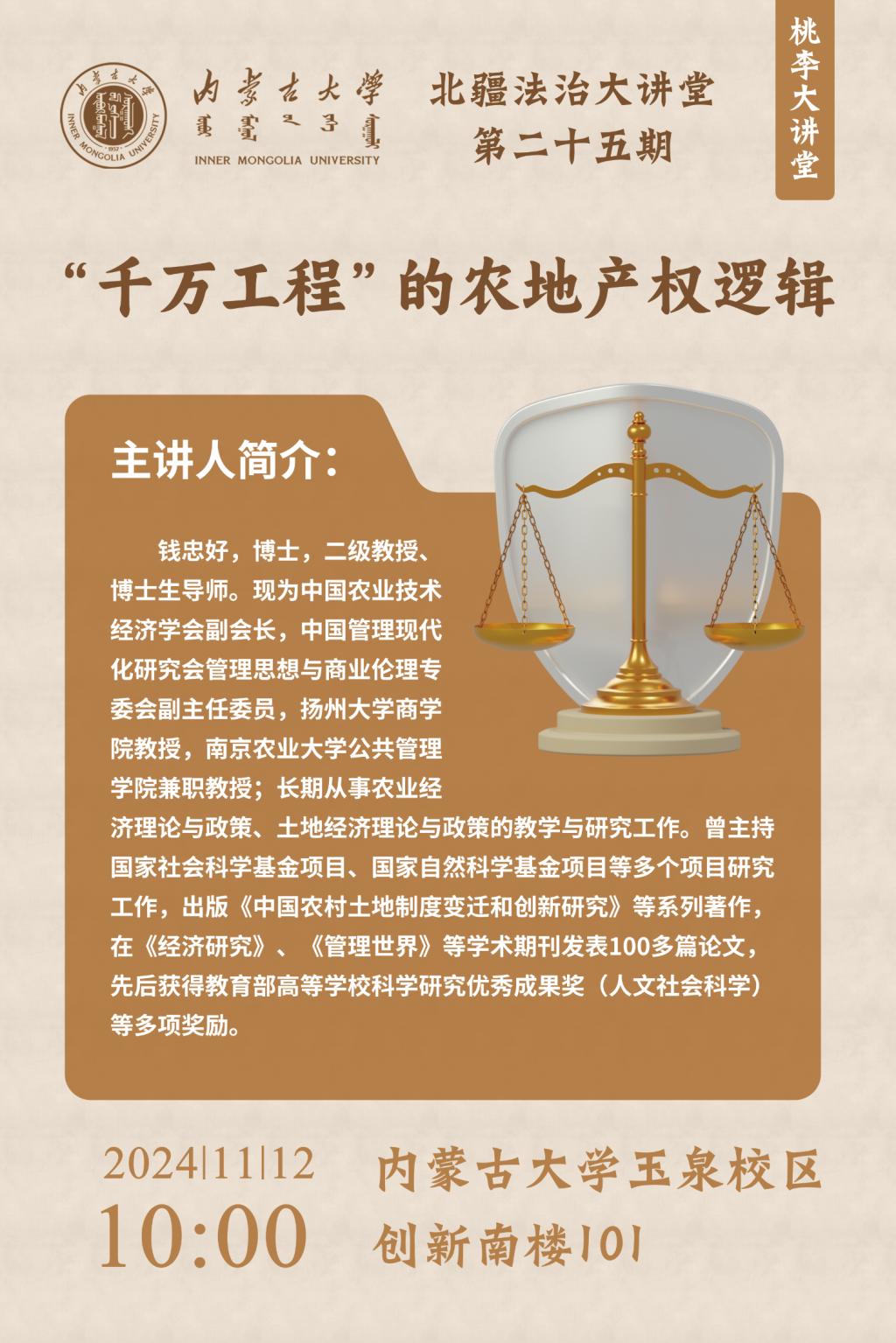 内蒙古大学
INNER MONGOLIA UNIVERSITY

北疆法治大讲堂
第二十五期

桃李大讲堂

“千万工程”的农地产权逻辑

主讲人简介:

钱忠好，博士，二级教授、博士生导师。现为中国农业技术经济学会副会长，中国管理现代化研究会管理思想与商业伦理专委会副主任委员，扬州大学商学院教授，南京农业大学公共管理学院兼职教授；长期从事农业经济理论与政策、土地经济理论与政策的教学与研究工作。曾主持国家社会科学基金项目、国家自然科学基金项目等多个项目研究工作，出版《中国农村土地制度变迁和创新研究》等系列著作，在《经济研究》、《管理世界》等学术期刊发表100多篇论文，先后获得教育部高等学校科学研究优秀成果奖（人文社会科学）等多项奖励。

2024|11|12
10:00

内蒙古大学玉泉校区
创新南楼101